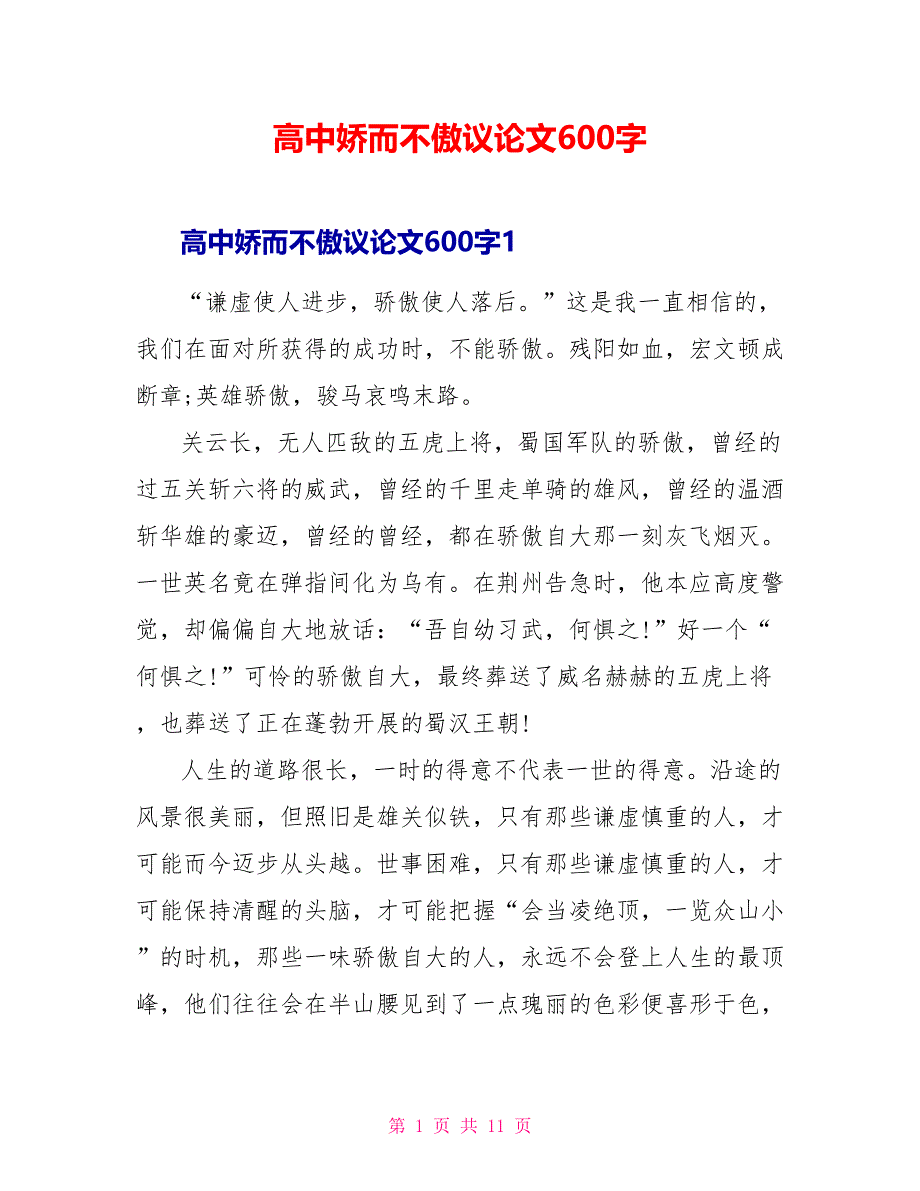 高中娇而不傲议论文600字

高中娇而不傲议论文600字1

“谦虚使人进步，骄傲使人落后。”这是我一直相信的，我们在面对所获得的成功时，不能骄傲。残阳如血，宏文顿成断章;英雄骄傲，骏马哀鸣末路。

关云长，无人匹敌的五虎上将，蜀国军队的骄傲，曾经的过五关斩六将的威武，曾经的千里走单骑的雄风，曾经的温酒斩华雄的豪迈，曾经的曾经，都在骄傲自大那一刻灰飞烟灭。一世英名竟在弹指间化为乌有。在荆州告急时，他本应高度警觉，却偏偏自大地放话：“吾自幼习武，何惧之!”好一个“何惧之!”可怜的骄傲自大，最终葬送了威名赫赫的五虎上将，也葬送了正在蓬勃开展的蜀汉王朝!

人生的道路很长，一时的得意不代表一世的得意。沿途的风景很美丽，但照旧是雄关似铁，只有那些谦虚慎重的人，才可能而今迈步从头越。世事困难，只有那些谦虚慎重的人，才可能保持清醒的头脑，才可能把握“会当凌绝顶，一览众山小”的时机，那些一味骄傲自大的人，永远不会登上人生的最顶峰，他们往往会在半山腰见到了一点瑰丽的色彩便喜形于色，

第 1 页 共 11 页